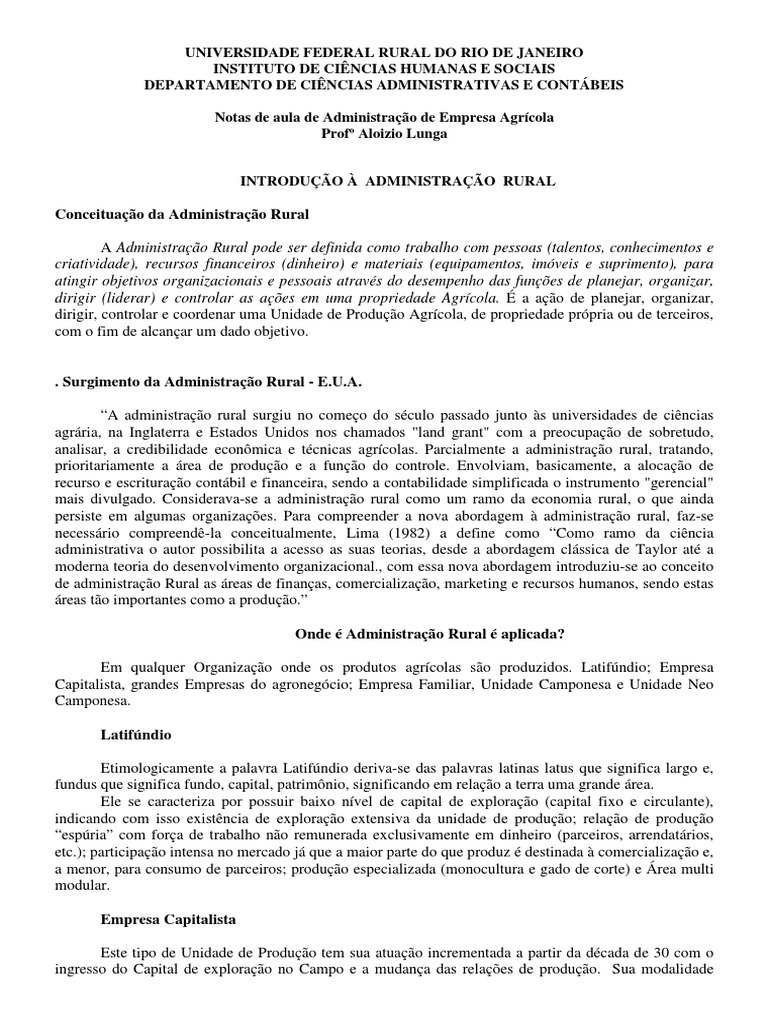 UNIVERSIDADE FEDERAL RURAL DO RIO DE JANEIRO
INSTITUTO DE CIÊNCIAS HUMANAS E SOCIAIS
DEPARTAMENTO DE CIÊNCIAS ADMINISTRATIVAS E CONTÁBEIS

Notas de aula de Administração de Empresa Agrícola
Profº Aloizio Lunga

INTRODUÇÃO À ADMINISTRAÇÃO RURAL

Conceituação da Administração Rural

A Administração Rural pode ser definida como trabalho com pessoas (talentos, conhecimentos e criatividade), recursos financeiros (dinheiro) e materiais (equipamentos, imóveis e suprimento), para atingir objetivos organizacionais e pessoais através do desempenho das funções de planejar, organizar, dirigir (liderar) e controlar as ações em uma propriedade Agrícola. É a ação de planejar, organizar, dirigir, controlar e coordenar uma Unidade de Produção Agrícola, de propriedade própria ou de terceiros, com o fim de alcançar um dado objetivo.

. Surgimento da Administração Rural - E.U.A.

“A administração rural surgiu no começo do século passado junto às universidades de ciências agrária, na Inglaterra e Estados Unidos nos chamados "land grant" com a preocupação de sobretudo, analisar, a credibilidade econômica e técnicas agrícolas. Parcialmente a administração rural, tratando, prioritariamente a área de produção e a função do controle. Envolviam, basicamente, a alocação de recurso e escrituração contábil e financeira, sendo a contabilidade simplificada o instrumento "gerencial" mais divulgado. Considerava-se a administração rural como um ramo da economia rural, o que ainda persiste em algumas organizações. Para compreender a nova abordagem à administração rural, faz-se necessário compreendê-la conceitualmente, Lima (1982) a define como “Como ramo da ciência administrativa o autor possibilita a acesso as suas teorias, desde a abordagem clássica de Taylor até a moderna teoria do desenvolvimento organizacional., com essa nova abordagem introduziu-se ao conceito de administração Rural as áreas de finanças, comercialização, marketing e recursos humanos, sendo estas áreas tão importantes como a produção.”

Onde é Administração Rural é aplicada?

Em qualquer Organização onde os produtos agrícolas são produzidos. Latifúndio; Empresa Capitalista, grandes Empresas do agronegócio; Empresa Familiar, Unidade Camponesa e Unidade Neo Camponesa.

Latifúndio

Etimologicamente a palavra Latifúndio deriva-se das palavras latinas latus que significa largo e, fundus que significa fundo, capital, patrimônio, significando em relação a terra uma grande área.
Ele se caracteriza por possuir baixo nível de capital de exploração (capital fixo e circulante), indicando com isso existência de exploração extensiva da unidade de produção; relação de produção “espúria” com força de trabalho não remunerada exclusivamente em dinheiro (parceiros, arrendatários, etc.); participação intensa no mercado já que a maior parte do que produz é destinada à comercialização e, a menor, para consumo de parceiros; produção especializada (monocultura e gado de corte) e Área multi modular.

Empresa Capitalista

Este tipo de Unidade de Produção tem sua atuação incrementada a partir da década de 30 com o ingresso do Capital de exploração no Campo e a mudança das relações de produção. Sua modalidade